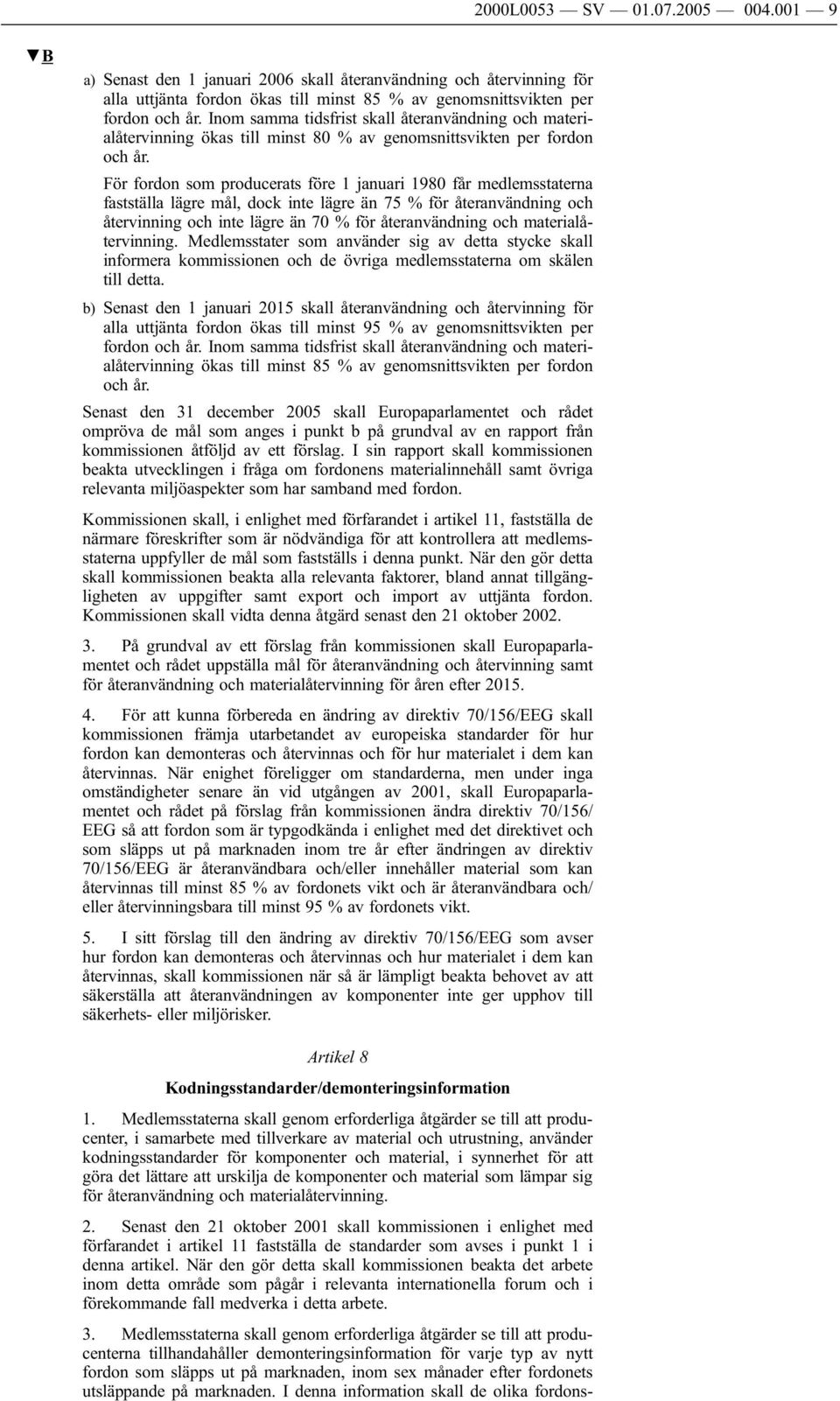 2000L0053 — SV — 01.07.2005 — 004.001 — 9

▼B

a) Senast den 1 januari 2006 skall återanvändning och återvinning för alla uttjänta fordon ökas till minst 85 % av genomsnittsvikten per fordon och år. Inom samma tidsfrist skall återanvändning och materialåtervinning ökas till minst 80 % av genomsnittsvikten per fordon och år.

För fordon som producerats före 1 januari 1980 får medlemsstaterna fastställa lägre mål, dock inte lägre än 75 % för återanvändning och återvinning och inte lägre än 70 % för återanvändning och materialåtervinning. Medlemsstater som använder sig av detta stycke skall informera kommissionen och de övriga medlemsstaterna om skälen till detta.

b) Senast den 1 januari 2015 skall återanvändning och återvinning för alla uttjänta fordon ökas till minst 95 % av genomsnittsvikten per fordon och år. Inom samma tidsfrist skall återanvändning och materialåtervinning ökas till minst 85 % av genomsnittsvikten per fordon och år.

Senast den 31 december 2005 skall Europaparlamentet och rådet ompröva de mål som anges i punkt b på grundval av en rapport från kommissionen åtföljd av ett förslag. I sin rapport skall kommissionen beakta utvecklingen i fråga om fordonens materialinnehåll samt övriga relevanta miljöaspekter som har samband med fordon.

Kommissionen skall, i enlighet med förfarandet i artikel 11, fastställa de närmare föreskrifter som är nödvändiga för att kontrollera att medlemsstaterna uppfyller de mål som fastställs i denna punkt. När den gör detta skall kommissionen beakta alla relevanta faktorer, bland annat tillgängligheten av uppgifter samt export och import av uttjänta fordon. Kommissionen skall vidta denna åtgärd senast den 21 oktober 2002.

3. På grundval av ett förslag från kommissionen skall Europaparlamentet och rådet uppställa mål för återanvändning och återvinning samt för återanvändning och materialåtervinning för åren efter 2015.

4. För att kunna förbereda en ändring av direktiv 70/156/EEG skall kommissionen främja utarbetandet av europeiska standarder för hur fordon kan demonteras och återvinnas och för hur materialet i dem kan återvinnas. När enighet föreligger om standarderna, men under inga omständigheter senare än vid utgången av 2001, skall Europaparlamentet och rådet på förslag från kommissionen ändra direktiv 70/156/EEG så att fordon som är typgodkända i enlighet med det direktivet och som släpps ut på marknaden inom tre år efter ändringen av direktiv 70/156/EEG är återanvändbara och/eller innehåller material som kan återvinnas till minst 85 % av fordonets vikt och är återanvändbara och/eller återvinningsbara till minst 95 % av fordonets vikt.

5. I sitt förslag till den ändring av direktiv 70/156/EEG som avser hur fordon kan demonteras och återvinnas och hur materialet i dem kan återvinnas, skall kommissionen när så är lämpligt beakta behovet av att säkerställa att återanvändningen av komponenter inte ger upphov till säkerhets- eller miljörisker.

Artikel 8

Kodningsstandarder/demonteringsinformation

1. Medlemsstaterna skall genom erforderliga åtgärder se till att producenter, i samarbete med tillverkare av material och utrustning, använder kodningsstandarder för komponenter och material, i synnerhet för att göra det lättare att urskilja de komponenter och material som lämpar sig för återanvändning och materialåtervinning.

2. Senast den 21 oktober 2001 skall kommissionen i enlighet med förfarandet i artikel 11 fastställa de standarder som avses i punkt 1 i denna artikel. När den gör detta skall kommissionen beakta det arbete inom detta område som pågår i relevanta internationella forum och i förekommande fall medverka i detta arbete.

3. Medlemsstaterna skall genom erforderliga åtgärder se till att producenterna tillhandahåller demonteringsinformation för varje typ av nytt fordon som släpps ut på marknaden, inom sex månader efter fordonets utsläppande på marknaden. I denna information skall de olika fordons-